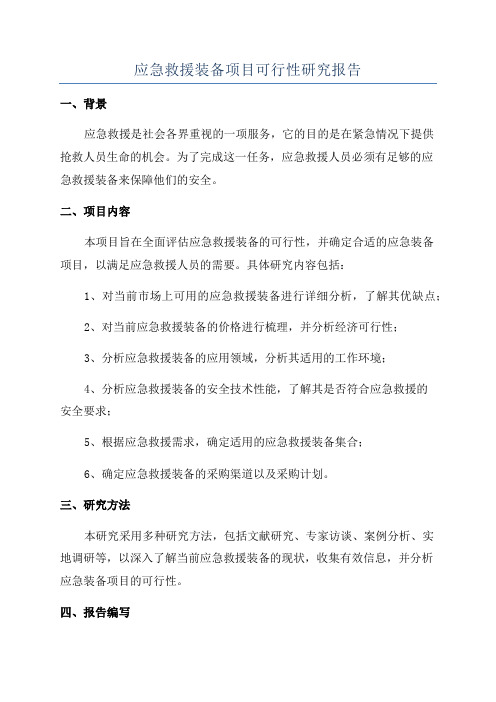 应急救援装备项目可行性研究报告

一、背景

应急救援是社会各界重视的一项服务，它的目的是在紧急情况下提供抢救人员生命的机会。为了完成这一任务，应急救援人员必须有足够的应急救援装备来保障他们的安全。

二、项目内容

本项目旨在全面评估应急救援装备的可行性，并确定合适的应急装备项目，以满足应急救援人员的需要。具体研究内容包括：

1、对当前市场上可用的应急救援装备进行详细分析，了解其优缺点；

2、对当前应急救援装备的价格进行梳理，并分析经济可行性；

3、分析应急救援装备的应用领域，分析其适用的工作环境；

4、分析应急救援装备的安全技术性能，了解其是否符合应急救援的安全要求；

5、根据应急救援需求，确定适用的应急救援装备集合；

6、确定应急救援装备的采购渠道以及采购计划。

三、研究方法

本研究采用多种研究方法，包括文献研究、专家访谈、案例分析、实地调研等，以深入了解当前应急救援装备的现状，收集有效信息，并分析应急装备项目的可行性。

四、报告编写